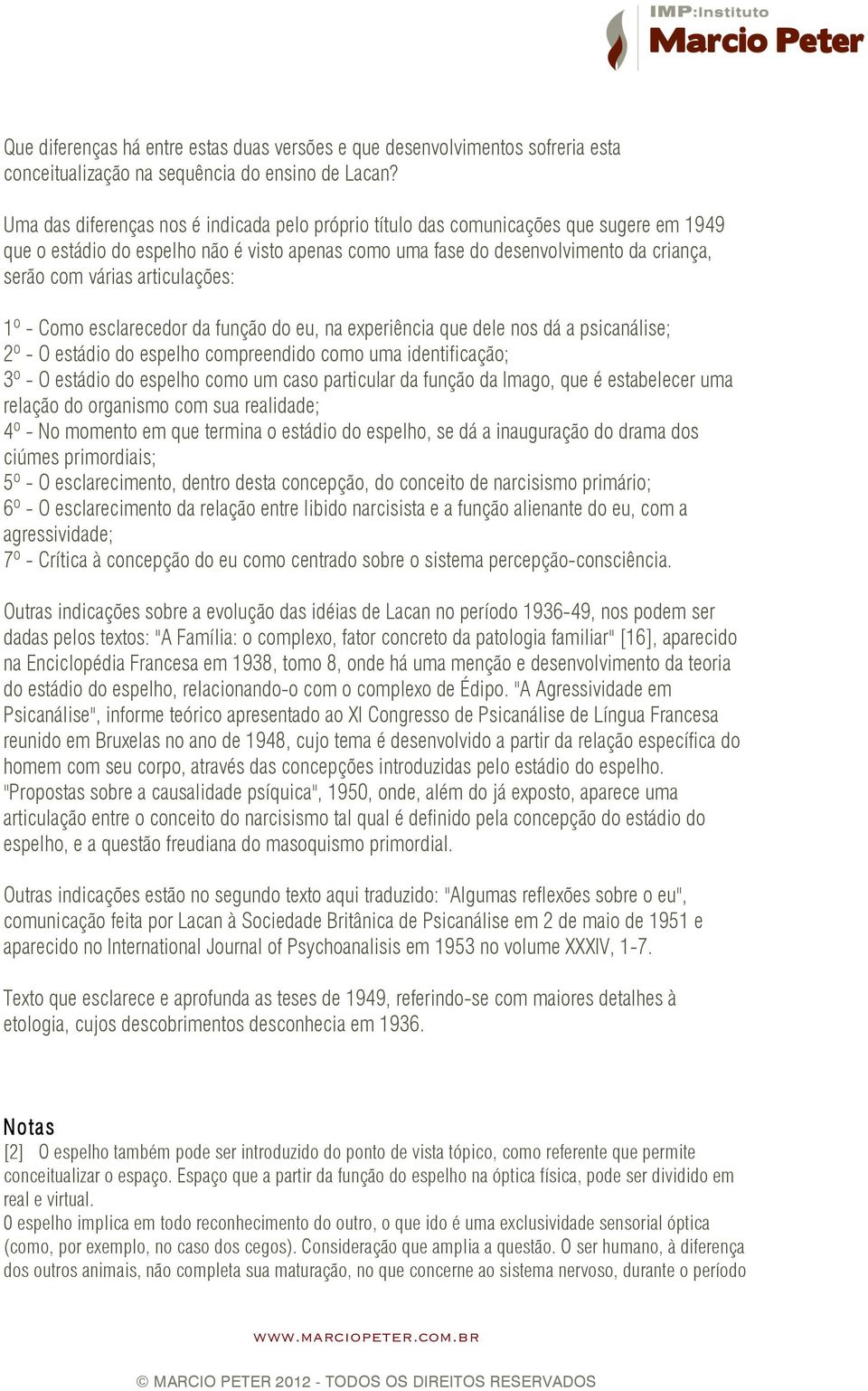 IMP:Instituto
Marcio Peter

Que diferenças há entre estas duas versões e que desenvolvimentos sofreria esta conceitualização na sequência do ensino de Lacan?

Uma das diferenças nos é indicada pelo próprio título das comunicações que sugere em 1949 que o estádio do espelho não é visto apenas como uma fase do desenvolvimento da criança, serão com várias articulações:

1º - Como esclarecedor da função do eu, na experiência que dele nos dá a psicanálise;
2º - O estádio do espelho compreendido como uma identificação;
3º - O estádio do espelho como um caso particular da função da Imago, que é estabelecer uma relação do organismo com sua realidade;
4º - No momento em que termina o estádio do espelho, se dá a inauguração do drama dos ciúmes primordiais;
5º - O esclarecimento, dentro desta concepção, do conceito de narcisismo primário;
6º - O esclarecimento da relação entre libido narcisista e a função alienante do eu, com a agressividade;
7º - Crítica à concepção do eu como centrado sobre o sistema percepção-consciência.

Outras indicações sobre a evolução das idéias de Lacan no período 1936-49, nos podem ser dadas pelos textos: "A Família: o complexo, fator concreto da patologia familiar" [16], aparecido na Enciclopédia Francesa em 1938, tomo 8, onde há uma menção e desenvolvimento da teoria do estádio do espelho, relacionando-o com o complexo de Édipo. "A Agressividade em Psicanálise", informe teórico apresentado ao XI Congresso de Psicanálise de Língua Francesa reunido em Bruxelas no ano de 1948, cujo tema é desenvolvido a partir da relação específica do homem com seu corpo, através das concepções introduzidas pelo estádio do espelho. "Propostas sobre a causalidade psíquica", 1950, onde, além do já exposto, aparece uma articulação entre o conceito do narcisismo tal qual é definido pela concepção do estádio do espelho, e a questão freudiana do masoquismo primordial.

Outras indicações estão no segundo texto aqui traduzido: "Algumas reflexões sobre o eu", comunicação feita por Lacan à Sociedade Britânica de Psicanálise em 2 de maio de 1951 e aparecido no International Journal of Psychoanalisis em 1953 no volume XXXIV, 1-7.

Texto que esclarece e aprofunda as teses de 1949, referindo-se com maiores detalhes à etologia, cujos descobrimentos desconhecia em 1936.

Notas
[2] O espelho também pode ser introduzido do ponto de vista tópico, como referente que permite conceitualizar o espaço. Espaço que a partir da função do espelho na óptica física, pode ser dividido em real e virtual.
O espelho implica em todo reconhecimento do outro, o que ido é uma exclusividade sensorial óptica (como, por exemplo, no caso dos cegos). Consideração que amplia a questão. O ser humano, à diferença dos outros animais, não completa sua maturação, no que concerne ao sistema nervoso, durante o período

WWW.MARCIOPETER.COM.BR

© MARCIO PETER 2012 - TODOS OS DIREITOS RESERVADOS